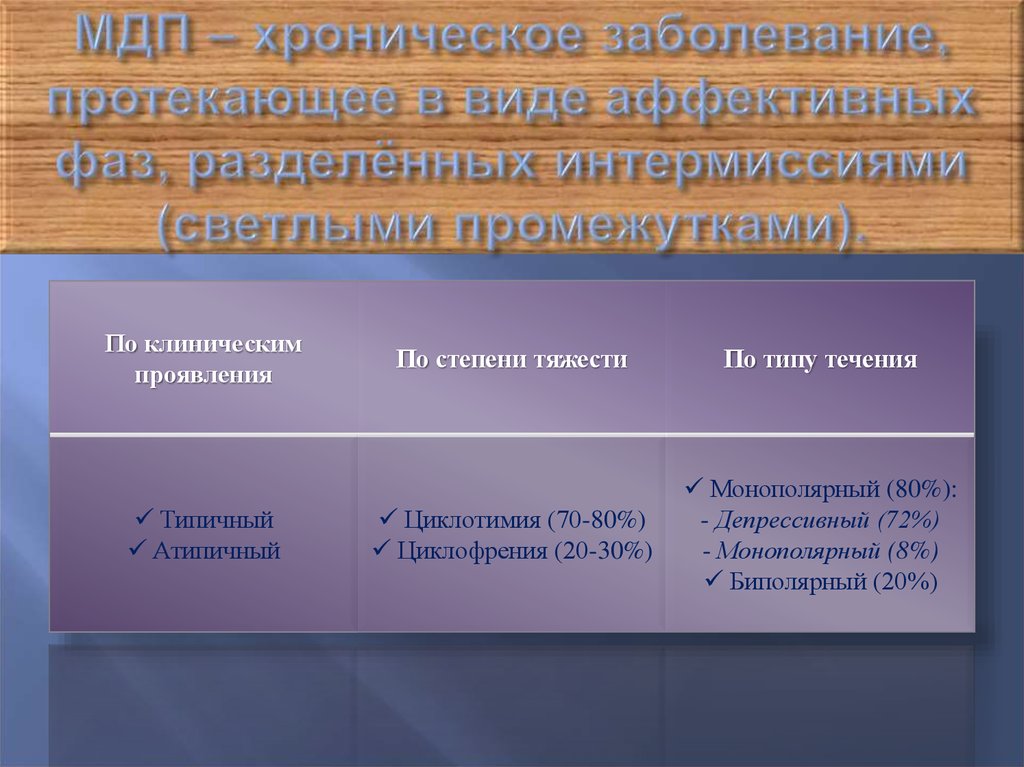 МДП – хроническое заболевание, протекающее в виде аффективных фаз, разделённых интермиссиями (светлыми промежутками).

| По клиническим проявления | По степени тяжести | По типу течения |
|---|---|---|
| ✓ Типичный ✓ Атипичный | ✓ Циклотимия (70-80%) ✓ Циклофрения (20-30%) | ✓ Монополярный (80%): - Депрессивный (72%) - Монополярный (8%) ✓ Биполярный (20%) |